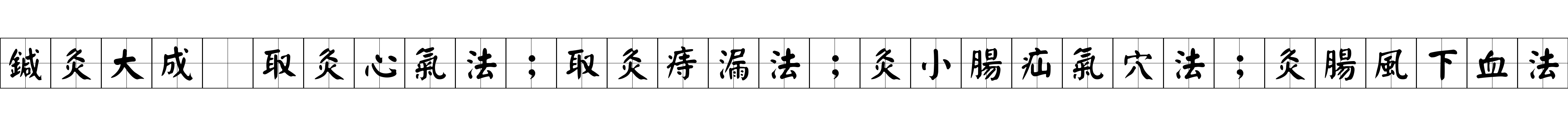 鍼灸大成　取灸心氣法；取灸痔漏法；灸小腸疝氣穴法；灸腸風下血法